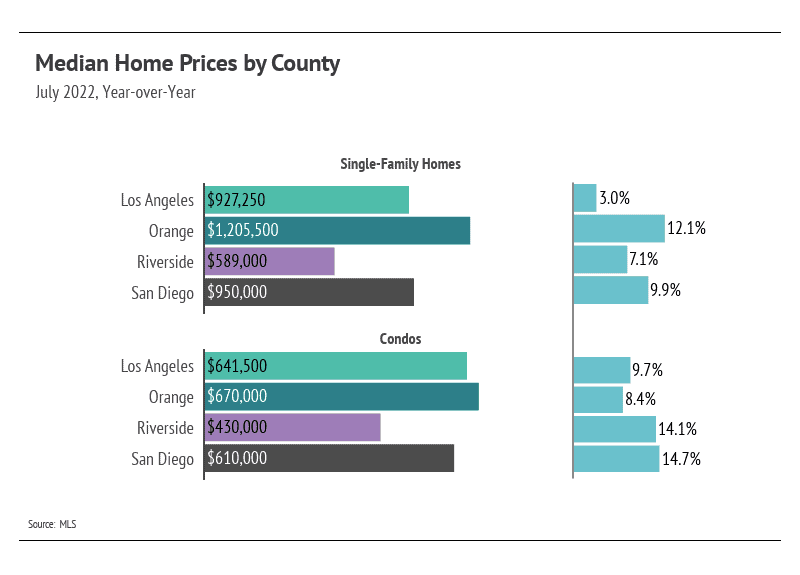 Median Home Prices by County
July 2022, Year-over-Year

Single-Family Homes

Los Angeles $927,250 3.0%
Orange $1,205,500 12.1%
Riverside $589,000 7.1%
San Diego $950,000 9.9%

Condos

Los Angeles $641,500 9.7%
Orange $670,000 8.4%
Riverside $430,000 14.1%
San Diego $610,000 14.7%

Source: MLS